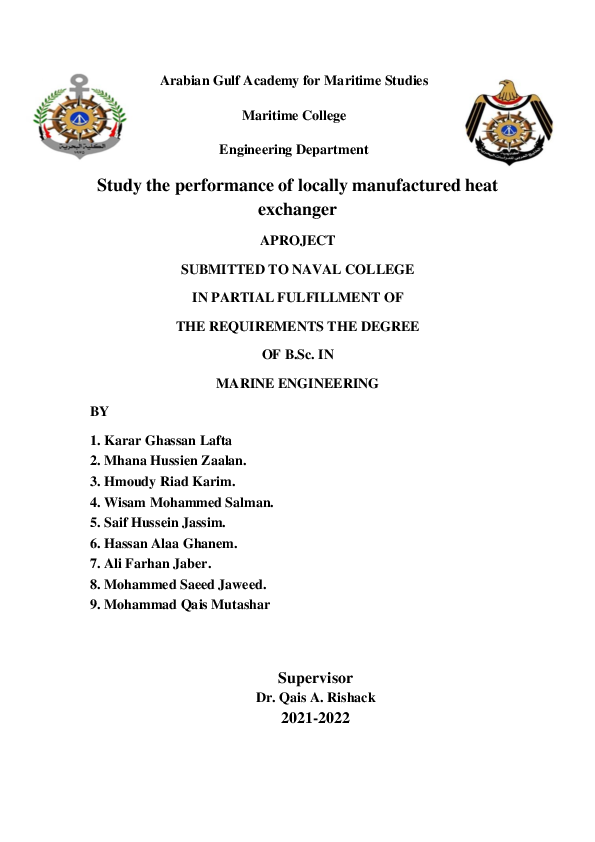 Arabian Gulf Academy for Maritime Studies

Maritime College

Engineering Department

Study the performance of locally manufactured heat exchanger

APROJECT

SUBMITTED TO NAVAL COLLEGE

IN PARTIAL FULFILLMENT OF

THE REQUIREMENTS THE DEGREE

OF B.Sc. IN

MARINE ENGINEERING

BY

1. Karar Ghassan Lafta
2. Mhana Hussien Zaalan.
3. Hmoudy Riad Karim.
4. Wisam Mohammed Salman.
5. Saif Hussein Jassim.
6. Hassan Alaa Ghanem.
7. Ali Farhan Jaber.
8. Mohammed Saeed Jaweed.
9. Mohammad Qais Mutashar

Supervisor
Dr. Qais A. Rishack
2021-2022